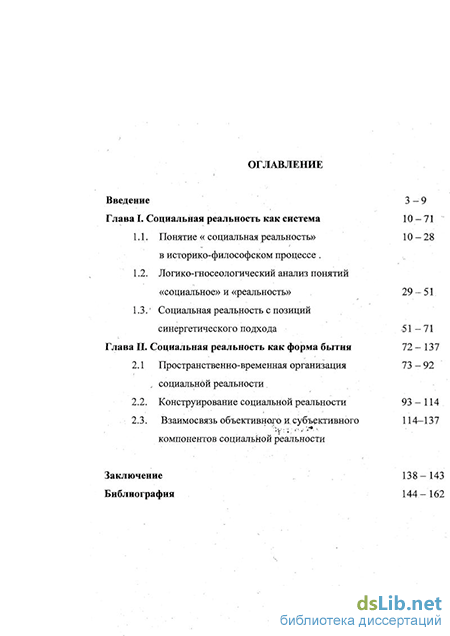 ОГЛАВЛЕНИЕ

Введение 3 – 9

Глава I. Социальная реальность как система 10 – 71

1.1. Понятие « социальная реальность» в историко-философском процессе . 10 – 28

1.2. Логико-гносеологический анализ понятий «социальное» и «реальность» 29 – 51

1.3. Социальная реальность с позиций синергетического подхода 51 – 71

Глава II. Социальная реальность как форма бытия 72 – 137

2.1 Пространственно-временная организация социальной реальности 73 – 92

2.2. Конструирование социальной реальности 93 – 114

2.3. Взаимосвязь объективного и субъективного компонентов социальной реальности 114–137

Заключение 138 – 143

Библиография 144 – 162

dsLib.net
библиотека диссертаций